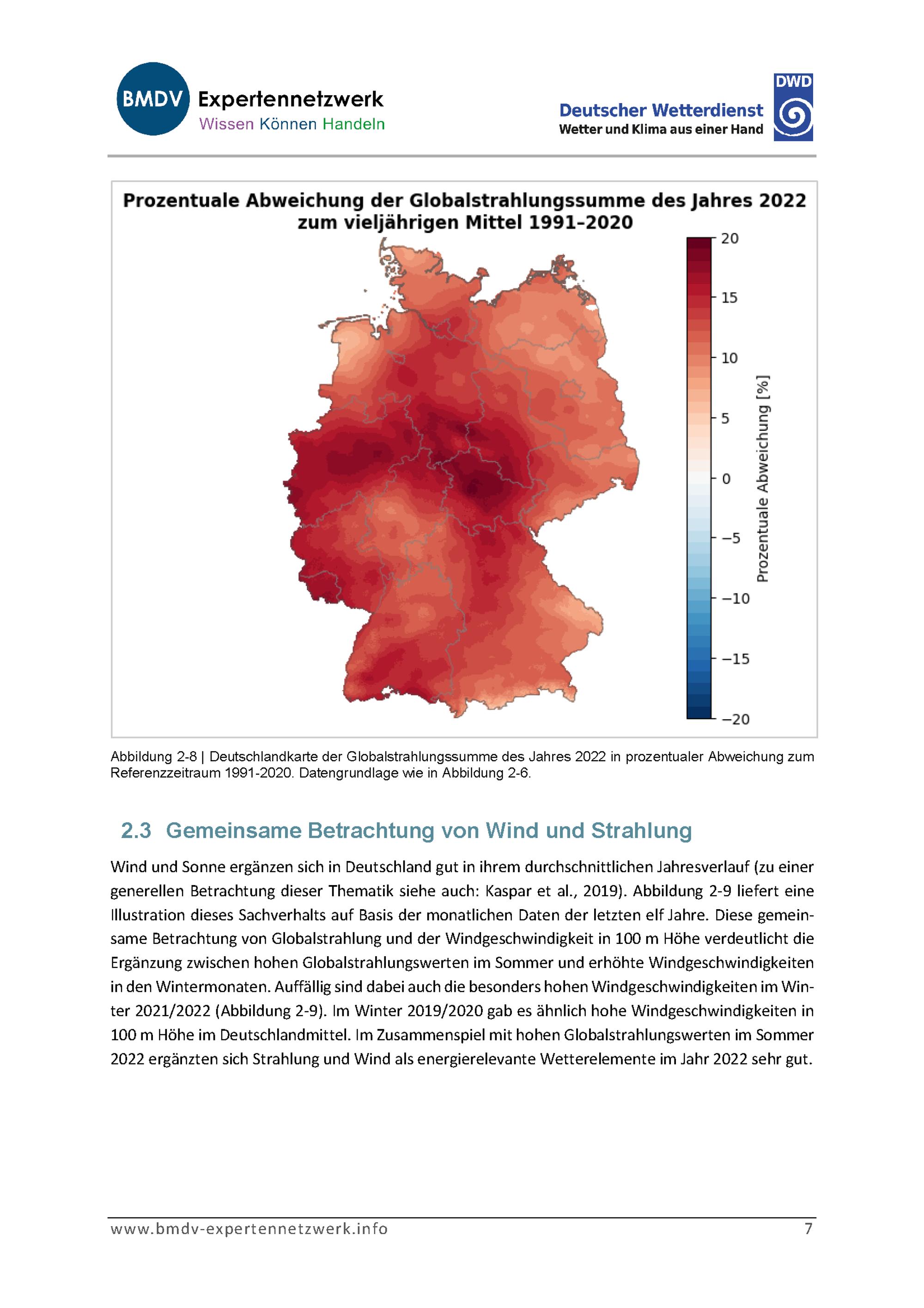 BMDV Expertennetzwerk
Wissen Können Handeln

Deutscher Wetterdienst
Wetter und Klima aus einer Hand
DWD

Prozentuale Abweichung der Globalstrahlungssumme des Jahres 2022 zum vieljährigen Mittel 1991–2020

20
15
10
5
0
−5
−10
−15
−20
Prozentuale Abweichung [%]

Abbildung 2-8 | Deutschlandkarte der Globalstrahlungssumme des Jahres 2022 in prozentualer Abweichung zum Referenzzeitraum 1991-2020. Datengrundlage wie in Abbildung 2-6.

2.3 Gemeinsame Betrachtung von Wind und Strahlung

Wind und Sonne ergänzen sich in Deutschland gut in ihrem durchschnittlichen Jahresverlauf (zu einer generellen Betrachtung dieser Thematik siehe auch: Kaspar et al., 2019). Abbildung 2-9 liefert eine Illustration dieses Sachverhalts auf Basis der monatlichen Daten der letzten elf Jahre. Diese gemeinsame Betrachtung von Globalstrahlung und der Windgeschwindigkeit in 100 m Höhe verdeutlicht die Ergänzung zwischen hohen Globalstrahlungswerten im Sommer und erhöhte Windgeschwindigkeiten in den Wintermonaten. Auffällig sind dabei auch die besonders hohen Windgeschwindigkeiten im Winter 2021/2022 (Abbildung 2-9). Im Winter 2019/2020 gab es ähnlich hohe Windgeschwindigkeiten in 100 m Höhe im Deutschlandmittel. Im Zusammenspiel mit hohen Globalstrahlungswerten im Sommer 2022 ergänzten sich Strahlung und Wind als energierelevante Wetterelemente im Jahr 2022 sehr gut.

www.bmdv-expertennetzwerk.info
7